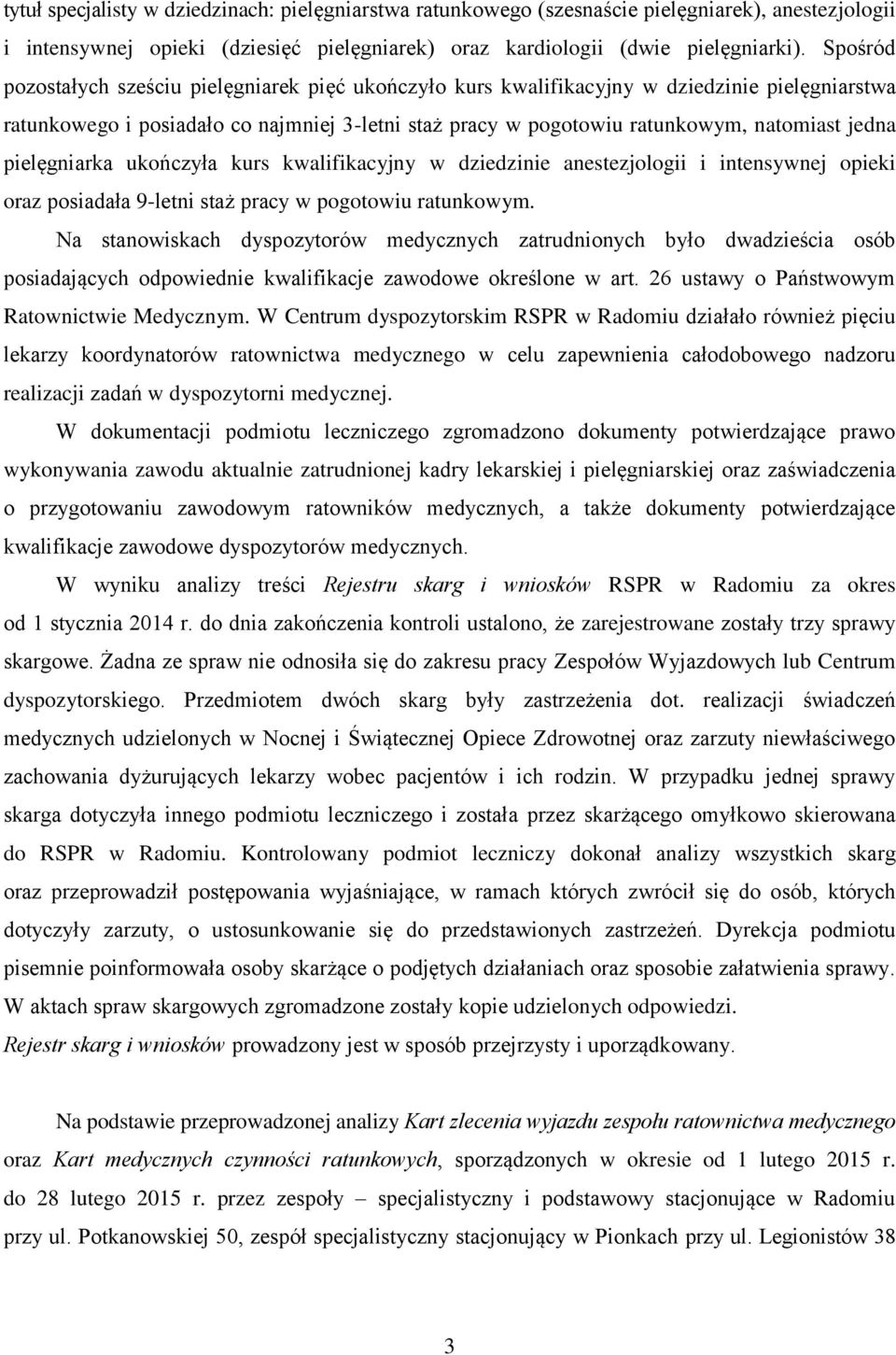 tytuł specjalisty w dziedzinach: pielęgniarstwa ratunkowego (szesnaście pielęgniarek), anestezjologii i intensywnej opieki (dziesięć pielęgniarek) oraz kardiologii (dwie pielęgniarki). Spośród pozostałych sześciu pielęgniarek pięć ukończyło kurs kwalifikacyjny w dziedzinie pielęgniarstwa ratunkowego i posiadało co najmniej 3-letni staż pracy w pogotowiu ratunkowym, natomiast jedna pielęgniarka ukończyła kurs kwalifikacyjny w dziedzinie anestezjologii i intensywnej opieki oraz posiadała 9-letni staż pracy w pogotowiu ratunkowym.

Na stanowiskach dyspozytorów medycznych zatrudnionych było dwadzieścia osób posiadających odpowiednie kwalifikacje zawodowe określone w art. 26 ustawy o Państwowym Ratownictwie Medycznym. W Centrum dyspozytorskim RSPR w Radomiu działało również pięciu lekarzy koordynatorów ratownictwa medycznego w celu zapewnienia całodobowego nadzoru realizacji zadań w dyspozytorni medycznej.

W dokumentacji podmiotu leczniczego zgromadzono dokumenty potwierdzające prawo wykonywania zawodu aktualnie zatrudnionej kadry lekarskiej i pielęgniarskiej oraz zaświadczenia o przygotowaniu zawodowym ratowników medycznych, a także dokumenty potwierdzające kwalifikacje zawodowe dyspozytorów medycznych.

W wyniku analizy treści Rejestru skarg i wniosków RSPR w Radomiu za okres od 1 stycznia 2014 r. do dnia zakończenia kontroli ustalono, że zarejestrowane zostały trzy sprawy skargowe. Żadna ze spraw nie odnosiła się do zakresu pracy Zespołów Wyjazdowych lub Centrum dyspozytorskiego. Przedmiotem dwóch skarg były zastrzeżenia dot. realizacji świadczeń medycznych udzielonych w Nocnej i Świątecznej Opiece Zdrowotnej oraz zarzuty niewłaściwego zachowania dyżurujących lekarzy wobec pacjentów i ich rodzin. W przypadku jednej sprawy skarga dotyczyła innego podmiotu leczniczego i została przez skarżącego omyłkowo skierowana do RSPR w Radomiu. Kontrolowany podmiot leczniczy dokonał analizy wszystkich skarg oraz przeprowadził postępowania wyjaśniające, w ramach których zwrócił się do osób, których dotyczyły zarzuty, o ustosunkowanie się do przedstawionych zastrzeżeń. Dyrekcja podmiotu pisemnie poinformowała osoby skarżące o podjętych działaniach oraz sposobie załatwienia sprawy. W aktach spraw skargowych zgromadzone zostały kopie udzielonych odpowiedzi. Rejestr skarg i wniosków prowadzony jest w sposób przejrzysty i uporządkowany.

Na podstawie przeprowadzonej analizy Kart zlecenia wyjazdu zespołu ratownictwa medycznego oraz Kart medycznych czynności ratunkowych, sporządzonych w okresie od 1 lutego 2015 r. do 28 lutego 2015 r. przez zespoły – specjalistyczny i podstawowy stacjonujące w Radomiu przy ul. Potkanowskiej 50, zespół specjalistyczny stacjonujący w Pionkach przy ul. Legionistów 38

3